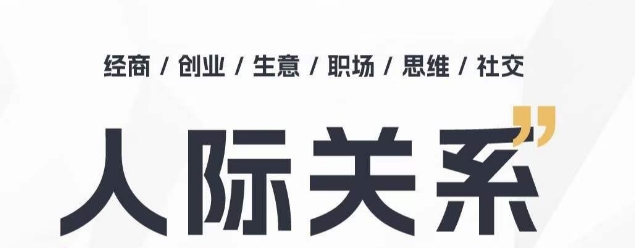 经商 / 创业 / 生意 / 职场 / 思维 / 社交

人际关系”